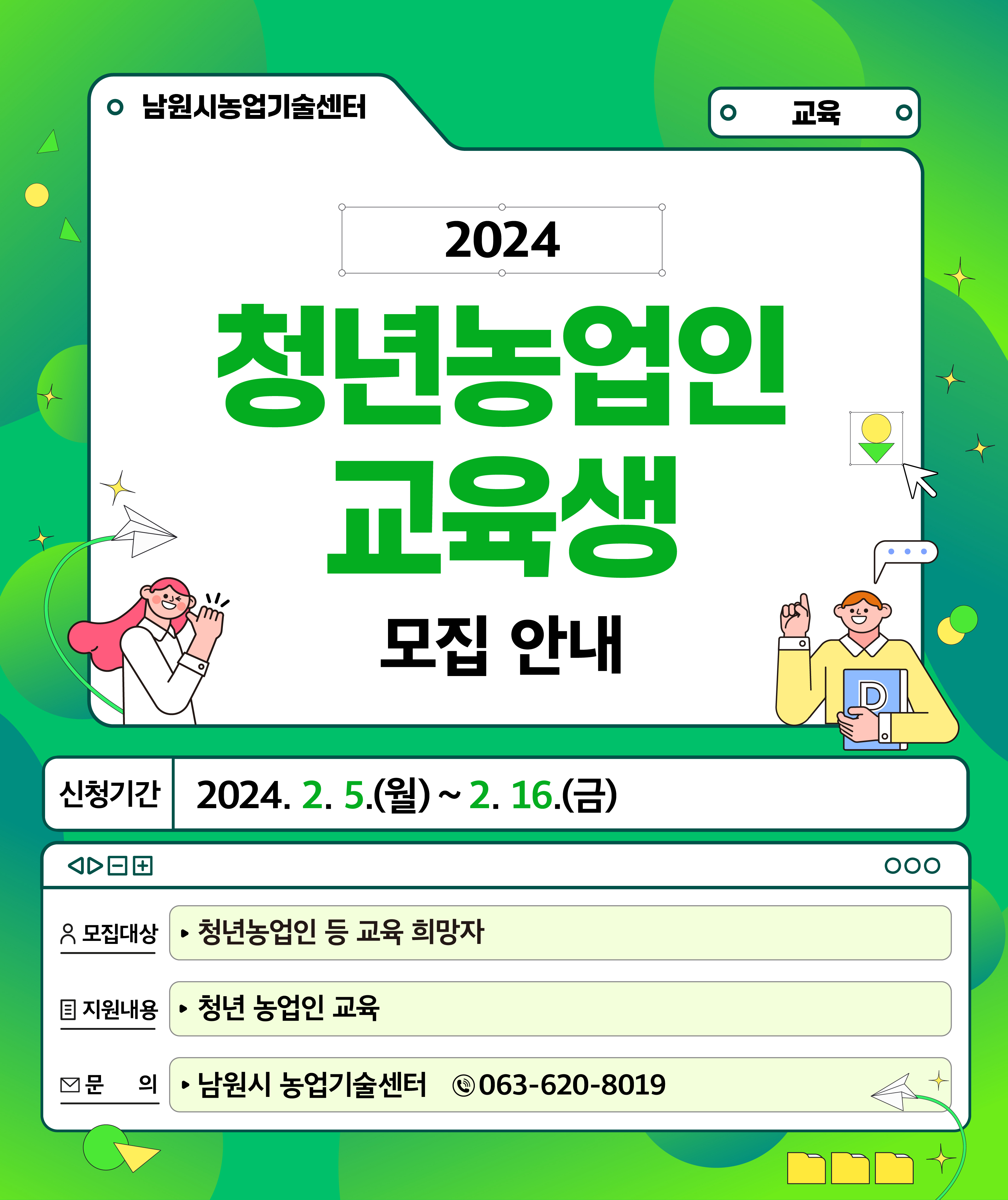 남원시농업기술센터

교육

2024

청년농업인 교육생

모집 안내

D

신청기간 2024. 2. 5.(월) ~ 2. 16.(금)

모집대상 ▸ 청년농업인 등 교육 희망자

지원내용 ▸ 청년 농업인 교육

문 의 ▸ 남원시 농업기술센터 063-620-8019